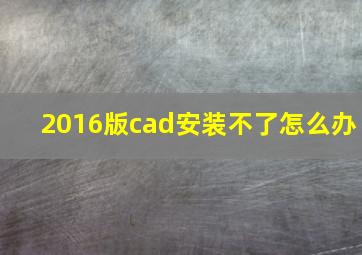 2016版cad安装不了怎么办